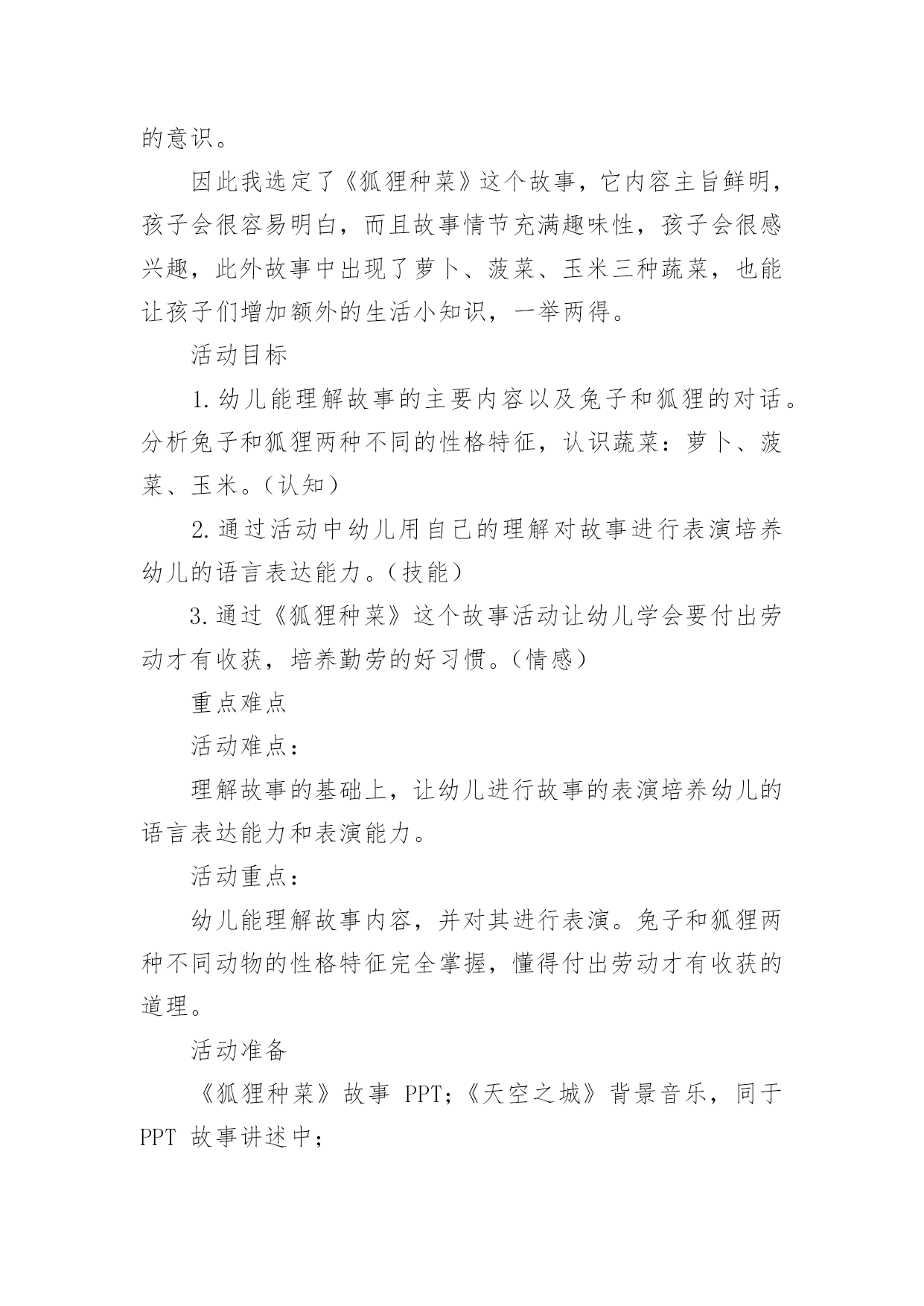 的意识。

因此我选定了《狐狸种菜》这个故事，它内容主旨鲜明，孩子会很容易明白，而且故事情节充满趣味性，孩子会很感兴趣，此外故事中出现了萝卜、菠菜、玉米三种蔬菜，也能让孩子们增加额外的生活小知识，一举两得。

活动目标

1.幼儿能理解故事的主要内容以及兔子和狐狸的对话。分析兔子和狐狸两种不同的性格特征，认识蔬菜：萝卜、菠菜、玉米。（认知）

2.通过活动中幼儿用自己的理解对故事进行表演培养幼儿的语言表达能力。（技能）

3.通过《狐狸种菜》这个故事活动让幼儿学会要付出劳动才有收获，培养勤劳的好习惯。（情感）

重点难点

活动难点：

理解故事的基础上，让幼儿进行故事的表演培养幼儿的语言表达能力和表演能力。

活动重点：

幼儿能理解故事内容，并对其进行表演。兔子和狐狸两种不同动物的性格特征完全掌握，懂得付出劳动才有收获的道理。

活动准备

《狐狸种菜》故事 PPT；《天空之城》背景音乐，同于 PPT 故事讲述中；